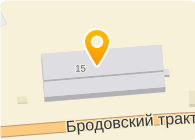 15

Бродовский тракт